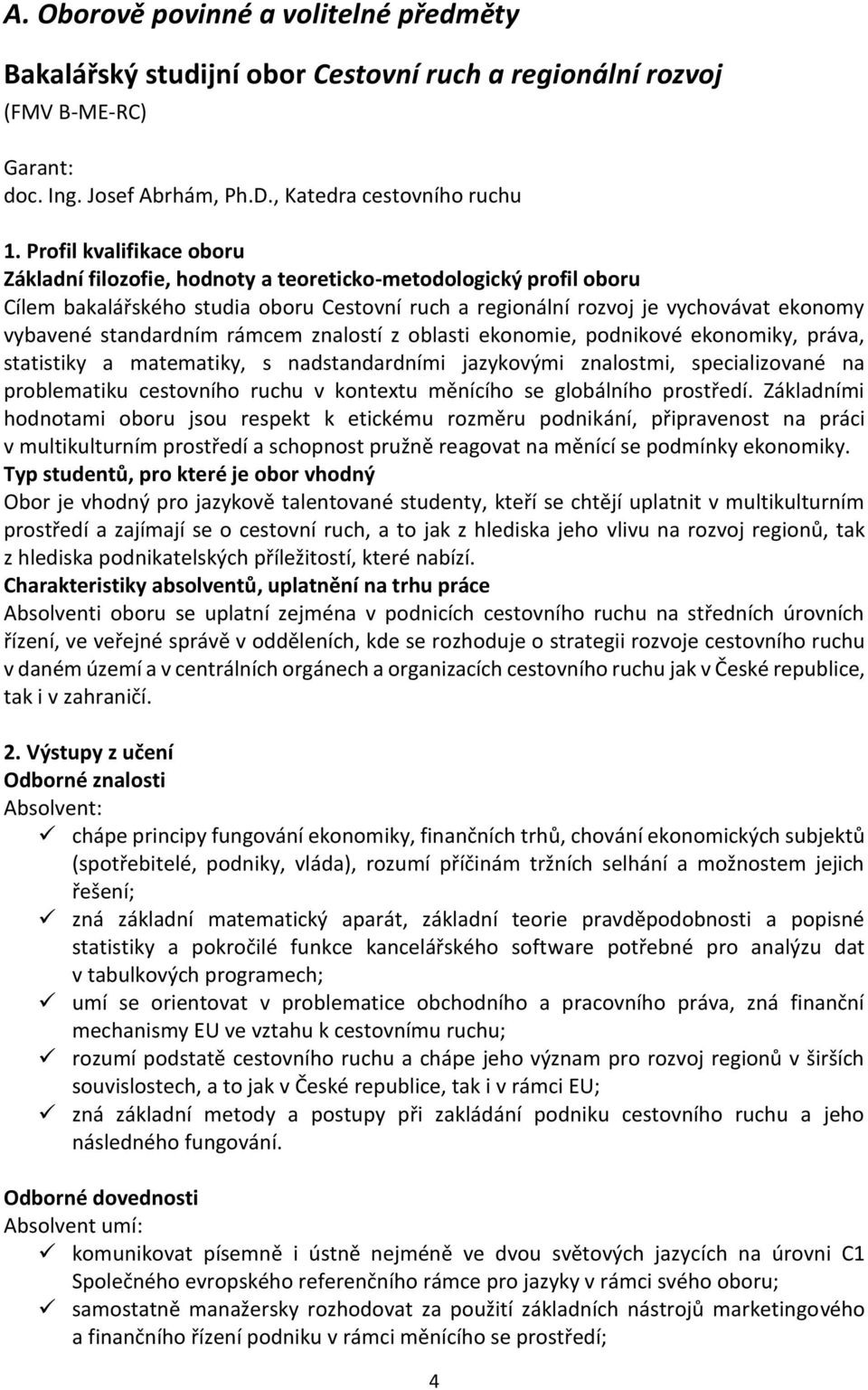 A. Oborově povinné a volitelné předměty

Bakalářský studijní obor Cestovní ruch a regionální rozvoj
(FMV B-ME-RC)

Garant:
doc. Ing. Josef Abrhám, Ph.D., Katedra cestovního ruchu

1. Profil kvalifikace oboru
Základní filozofie, hodnoty a teoreticko-metodologický profil oboru
Cílem bakalářského studia oboru Cestovní ruch a regionální rozvoj je vychovávat ekonomy vybavené standardním rámcem znalostí z oblasti ekonomie, podnikové ekonomiky, práva, statistiky a matematiky, s nadstandardními jazykovými znalostmi, specializované na problematiku cestovního ruchu v kontextu měnícího se globálního prostředí. Základními hodnotami oboru jsou respekt k etickému rozměru podnikání, připravenost na práci v multikulturním prostředí a schopnost pružně reagovat na měnící se podmínky ekonomiky.
Typ studentů, pro které je obor vhodný
Obor je vhodný pro jazykově talentované studenty, kteří se chtějí uplatnit v multikulturním prostředí a zajímají se o cestovní ruch, a to jak z hlediska jeho vlivu na rozvoj regionů, tak z hlediska podnikatelských příležitostí, které nabízí.
Charakteristiky absolventů, uplatnění na trhu práce
Absolventi oboru se uplatní zejména v podnicích cestovního ruchu na středních úrovních řízení, ve veřejné správě v odděleních, kde se rozhoduje o strategii rozvoje cestovního ruchu v daném území a v centrálních orgánech a organizacích cestovního ruchu jak v České republice, tak i v zahraničí.

2. Výstupy z učení
Odborné znalosti
Absolvent:
✓ chápe principy fungování ekonomiky, finančních trhů, chování ekonomických subjektů (spotřebitelé, podniky, vláda), rozumí příčinám tržních selhání a možnostem jejich řešení;
✓ zná základní matematický aparát, základní teorie pravděpodobnosti a popisné statistiky a pokročilé funkce kancelářského software potřebné pro analýzu dat v tabulkových programech;
✓ umí se orientovat v problematice obchodního a pracovního práva, zná finanční mechanismy EU ve vztahu k cestovnímu ruchu;
✓ rozumí podstatě cestovního ruchu a chápe jeho význam pro rozvoj regionů v širších souvislostech, a to jak v České republice, tak i v rámci EU;
✓ zná základní metody a postupy při zakládání podniku cestovního ruchu a jeho následného fungování.

Odborné dovednosti
Absolvent umí:
✓ komunikovat písemně i ústně nejméně ve dvou světových jazycích na úrovni C1 Společného evropského referenčního rámce pro jazyky v rámci svého oboru;
✓ samostatně manažersky rozhodovat za použití základních nástrojů marketingového a finančního řízení podniku v rámci měnícího se prostředí;

4